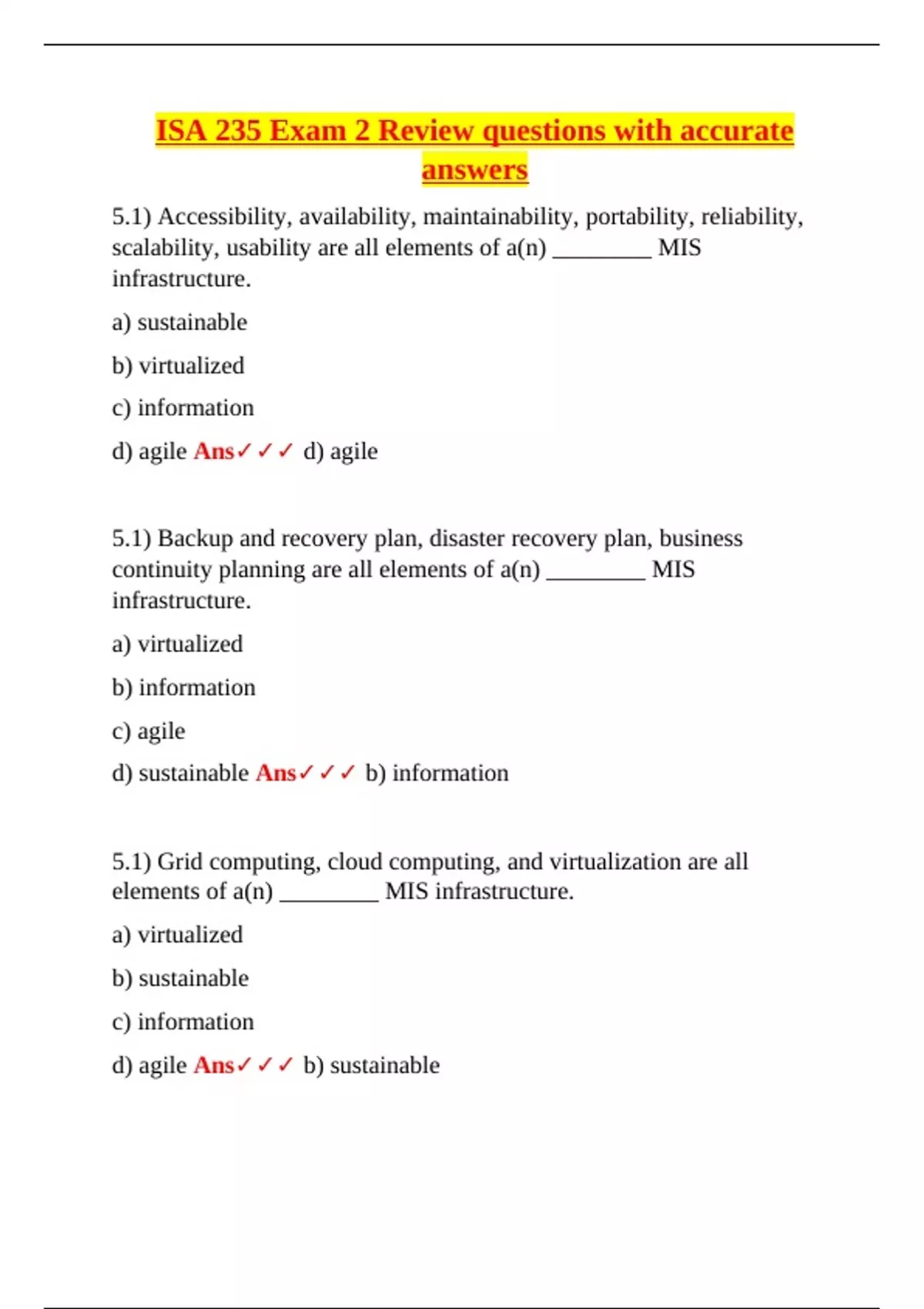 ISA 235 Exam 2 Review questions with accurate answers

5.1) Accessibility, availability, maintainability, portability, reliability, scalability, usability are all elements of a(n) ________ MIS infrastructure.

a) sustainable

b) virtualized

c) information

d) agile Ans✓✓✓ d) agile

5.1) Backup and recovery plan, disaster recovery plan, business continuity planning are all elements of a(n) ________ MIS infrastructure.

a) virtualized

b) information

c) agile

d) sustainable Ans✓✓✓ b) information

5.1) Grid computing, cloud computing, and virtualization are all elements of a(n) ________ MIS infrastructure.

a) virtualized

b) sustainable

c) information

d) agile Ans✓✓✓ b) sustainable